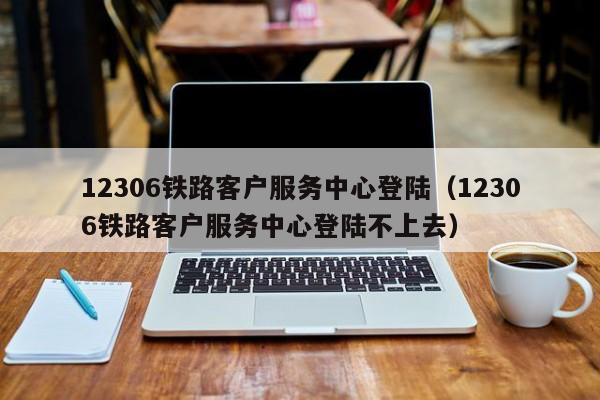 12306铁路客户服务中心登陆（12306铁路客户服务中心登陆不上去）